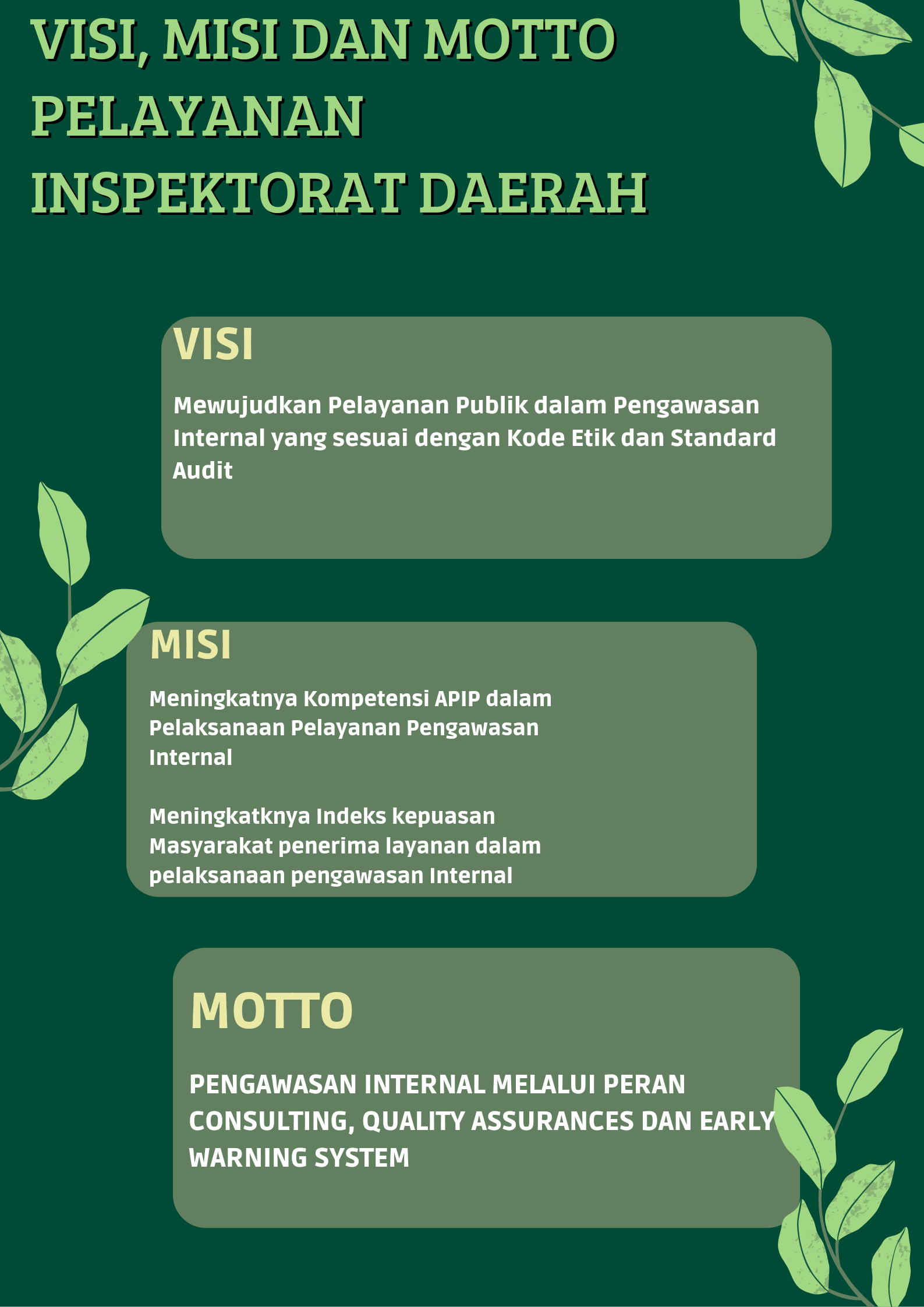 VISI, MISI DAN MOTTO PELAYANAN INSPEKTORAT DAERAH

VISI

Mewujudkan Pelayanan Publik dalam Pengawasan Internal yang sesuai dengan Kode Etik dan Standard Audit

MISI

Meningkatnya Kompetensi APIP dalam Pelaksanaan Pelayanan Pengawasan Internal

Meningkatknya Indeks kepuasan Masyarakat penerima layanan dalam pelaksanaan pengawasan Internal

MOTTO

PENGAWASAN INTERNAL MELALUI PERAN CONSULTING, QUALITY ASSURANCES DAN EARLY WARNING SYSTEM